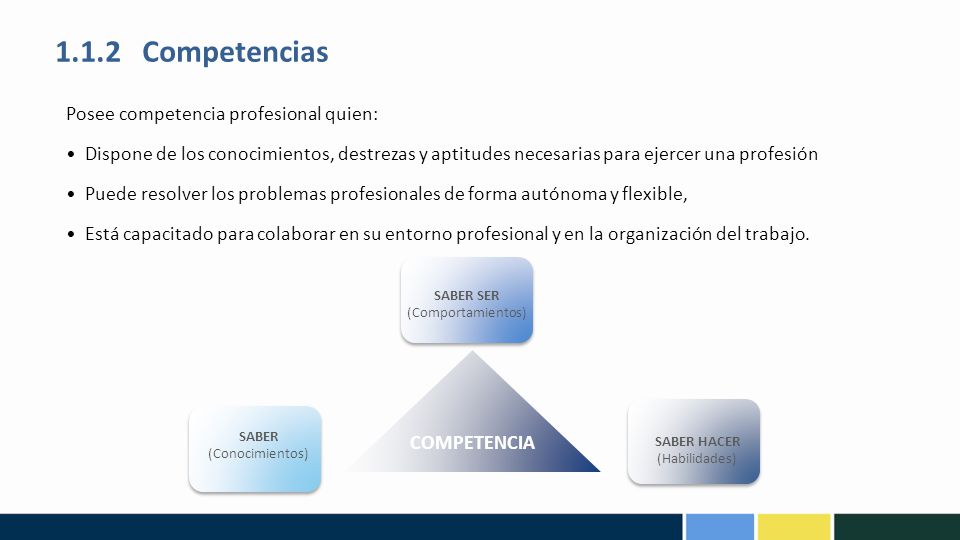 1.1.2 Competencias

Posee competencia profesional quien:

• Dispone de los conocimientos, destrezas y aptitudes necesarias para ejercer una profesión

• Puede resolver los problemas profesionales de forma autónoma y flexible,

• Está capacitado para colaborar en su entorno profesional y en la organización del trabajo.

SABER SER
(Comportamientos)

SABER
(Conocimientos)

COMPETENCIA

SABER HACER
(Habilidades)